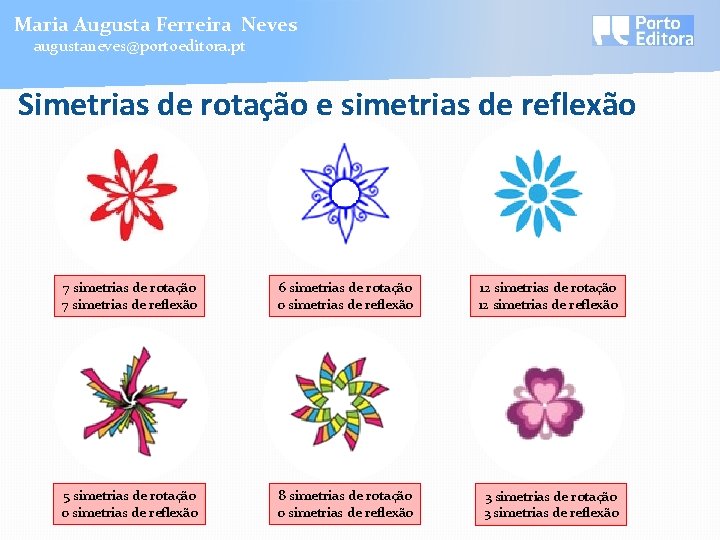 Maria Augusta Ferreira Neves
augustaneves@portoeditora.pt

Porto Editora

Simetrias de rotação e simetrias de reflexão

7 simetrias de rotação
7 simetrias de reflexão

6 simetrias de rotação
0 simetrias de reflexão

12 simetrias de rotação
12 simetrias de reflexão

5 simetrias de rotação
0 simetrias de reflexão

8 simetrias de rotação
0 simetrias de reflexão

3 simetrias de rotação
3 simetrias de reflexão